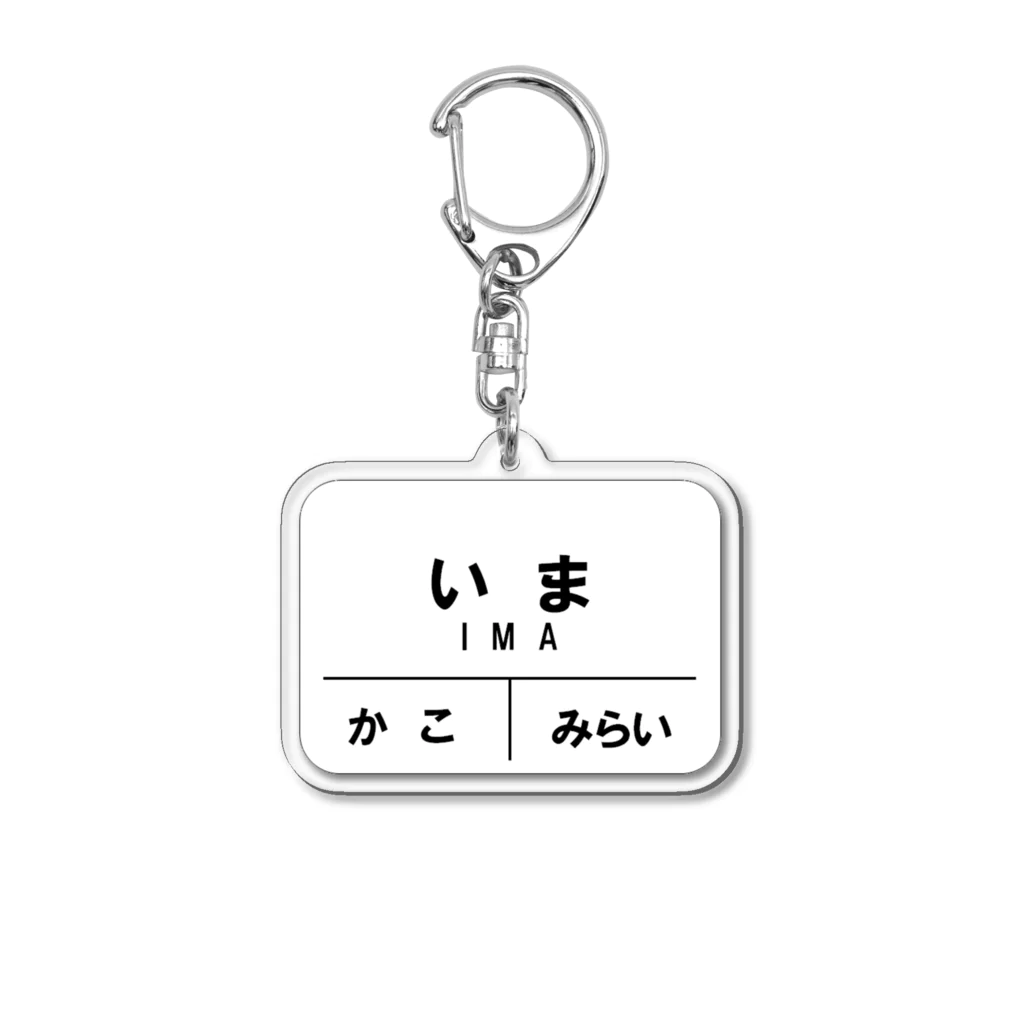 いま
IMA

かこ みらい